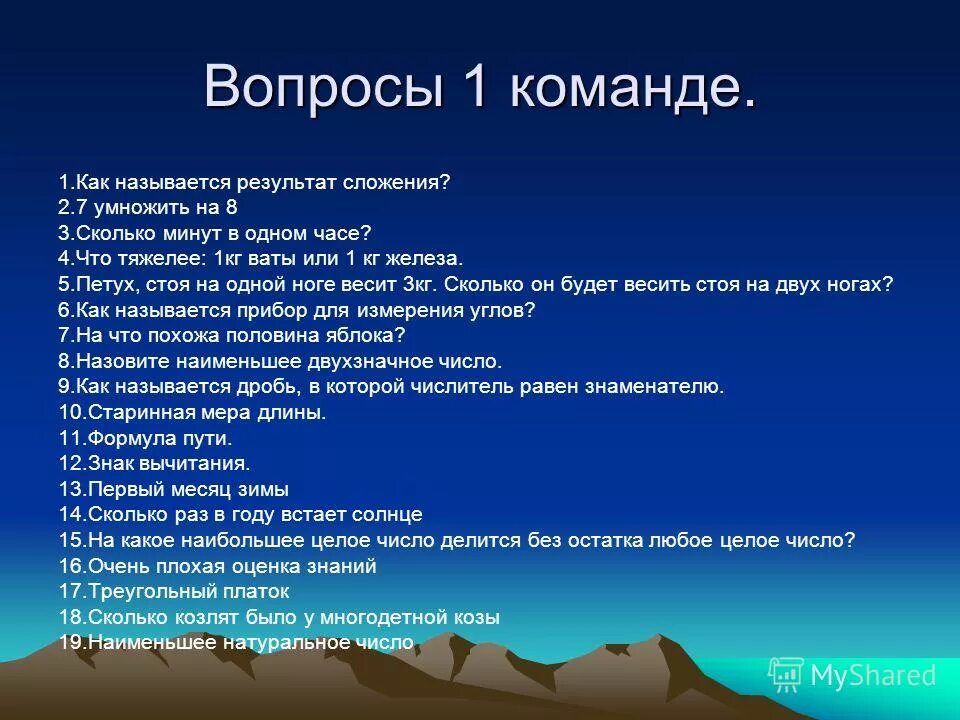 Вопросы 1 команде.

1.Как называется результат сложения?
2.7 умножить на 8
3.Сколько минут в одном часе?
4.Что тяжелее: 1кг ваты или 1 кг железа.
5.Петух, стоя на одной ноге весит 3кг. Сколько он будет весить стоя на двух ногах?
6.Как называется прибор для измерения углов?
7.На что похожа половина яблока?
8.Назовите наименьшее двухзначное число.
9.Как называется дробь, в которой числитель равен знаменателю.
10.Старинная мера длины.
11.Формула пути.
12.Знак вычитания.
13.Первый месяц зимы
14.Сколько раз в году встает солнце
15.На какое наибольшее целое число делится без остатка любое целое число?
16.Очень плохая оценка знаний
17.Треугольный платок
18.Сколько козлят было у многодетной козы
19.Наименьшее натуральное число

MyShared